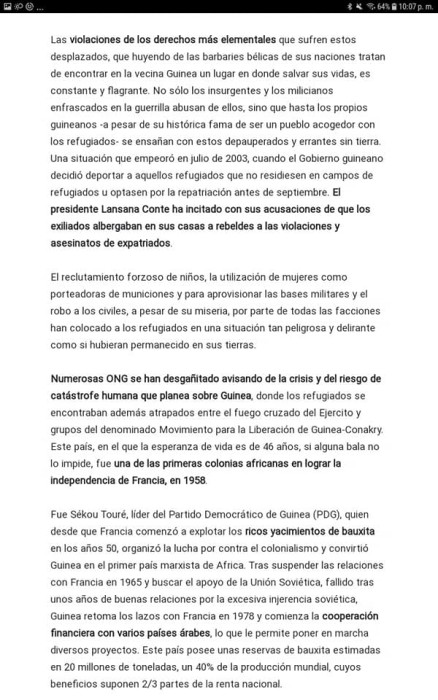 64% 10:07 p. m.

Las violaciones de los derechos más elementales que sufren estos desplazados, que huyendo de las barbaries bélicas de sus naciones tratan de encontrar en la vecina Guinea un lugar en donde salvar sus vidas, es constante y flagrante. No sólo los insurgentes y los milicianos enfrascados en la guerrilla abusan de ellos, sino que hasta los propios guineanos -a pesar de su histórica fama de ser un pueblo acogedor con los refugiados- se ensañan con estos depauperados y errantes sin tierra. Una situación que empeoró en julio de 2003, cuando el Gobierno guineano decidió deportar a aquellos refugiados que no residiesen en campos de refugiados u optasen por la repatriación antes de septiembre. El presidente Lansana Conte ha incitado con sus acusaciones de que los exiliados albergaban en sus casas a rebeldes a las violaciones y asesinatos de expatriados.

El reclutamiento forzoso de niños, la utilización de mujeres como porteadoras de municiones y para aprovisionar las bases militares y el robo a los civiles, a pesar de su miseria, por parte de todas las facciones han colocado a los refugiados en una situación tan peligrosa y delirante como si hubieran permanecido en sus tierras.

Numerosas ONG se han desgañitado avisando de la crisis y del riesgo de catástrofe humana que planea sobre Guinea, donde los refugiados se encontraban además atrapados entre el fuego cruzado del Ejercito y grupos del denominado Movimiento para la Liberación de Guinea-Conakry. Este país, en el que la esperanza de vida es de 46 años, si alguna bala no lo impide, fue una de las primeras colonias africanas en lograr la independencia de Francia, en 1958.

Fue Sékou Touré, líder del Partido Democrático de Guinea (PDG), quien desde que Francia comenzó a explotar los ricos yacimientos de bauxita en los años 50, organizó la lucha por contra el colonialismo y convirtió Guinea en el primer país marxista de Africa. Tras suspender las relaciones con Francia en 1965 y buscar el apoyo de la Unión Soviética, fallido tras unos años de buenas relaciones por la excesiva injerencia soviética, Guinea retoma los lazos con Francia en 1978 y comienza la cooperación financiera con varios países árabes, lo que le permite poner en marcha diversos proyectos. Este país posee unas reservas de bauxita estimadas en 20 millones de toneladas, un 40% de la producción mundial, cuyos beneficios suponen 2/3 partes de la renta nacional.